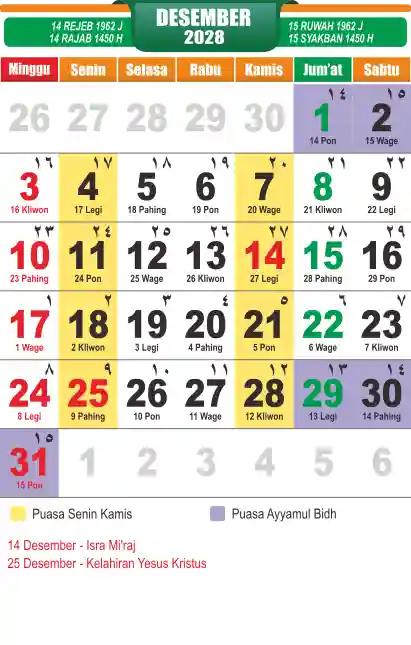 14 REJEB 1962 J
14 RAJAB 1450 H

DESEMBER
2028

15 RUWAH 1962 J
15 SYAKBAN 1450 H

| Minggu | Senin | Selasa | Rabu | Kamis | Jum'at | Sabtu |
|---|---|---|---|---|---|---|
| 26 | 27 | 28 | 29 | 30 | ١٤ 1 14 Pon | ١٥ 2 15 Wage |
| ١٦ 3 16 Kliwon | ١٧ 4 17 Legi | ١٨ 5 18 Pahing | ١٩ 6 19 Pon | ٢٠ 7 20 Wage | ٢١ 8 21 Kliwon | ٢٢ 9 22 Legi |
| ٢٣ 10 23 Pahing | ٢٤ 11 24 Pon | ٢٥ 12 25 Wage | ٢٦ 13 26 Kliwon | ٢٧ 14 27 Legi | ٢٨ 15 28 Pahing | ٢٩ 16 29 Pon |
| ١ 17 1 Wage | ٢ 18 2 Kliwon | ٣ 19 3 Legi | ٤ 20 4 Pahing | ٥ 21 5 Pon | ٦ 22 6 Wage | ٧ 23 7 Kliwon |
| ٨ 24 8 Legi | ٩ 25 9 Pahing | ١٠ 26 10 Pon | ١١ 27 11 Wage | ١٢ 28 12 Kliwon | ١٣ 29 13 Legi | ١٤ 30 14 Pahing |
| ١٥ 31 15 Pon | 1 | 2 | 3 | 4 | 5 | 6 |

Puasa Senin Kamis
Puasa Ayyamul Bidh

14 Desember - Isra Mi'raj
25 Desember - Kelahiran Yesus Kristus